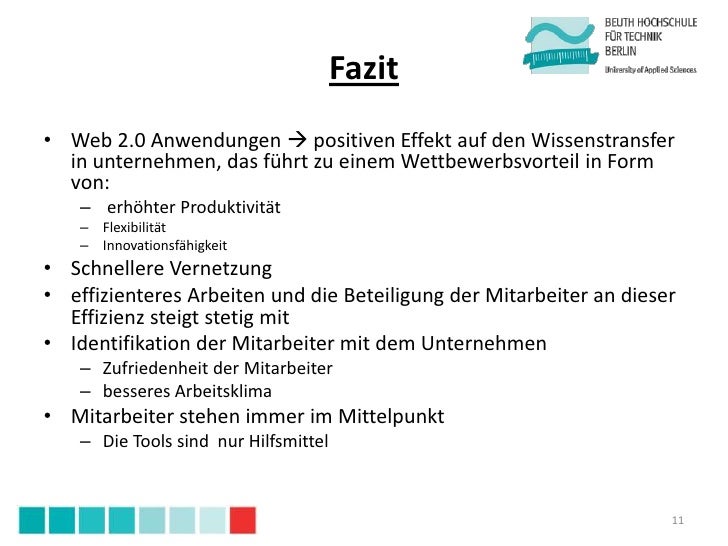 BEUTH HOCHSCHULE FÜR TECHNIK BERLIN
University of Applied Sciences

Fazit

• Web 2.0 Anwendungen → positiven Effekt auf den Wissenstransfer in unternehmen, das führt zu einem Wettbewerbsvorteil in Form von:
– erhöhter Produktivität
– Flexibilität
– Innovationsfähigkeit
• Schnellere Vernetzung
• effizienteres Arbeiten und die Beteiligung der Mitarbeiter an dieser Effizienz steigt stetig mit
• Identifikation der Mitarbeiter mit dem Unternehmen
– Zufriedenheit der Mitarbeiter
– besseres Arbeitsklima
• Mitarbeiter stehen immer im Mittelpunkt
– Die Tools sind nur Hilfsmittel

11